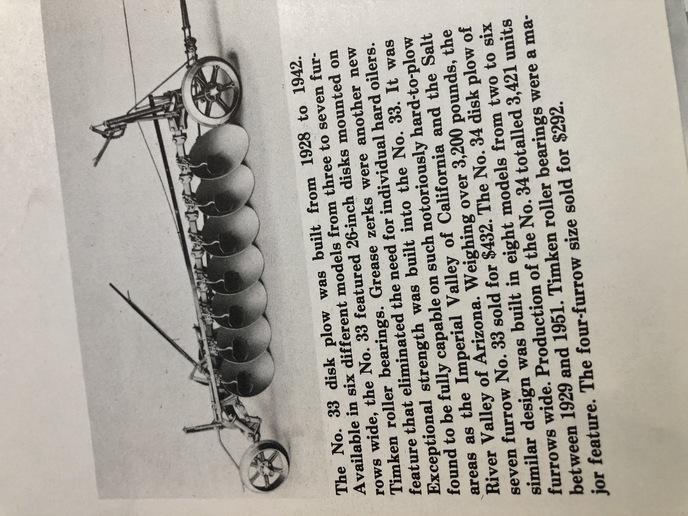 The No. 33 disk plow was built from 1928 to 1942. Available in six different models from three to seven furrows wide, the No. 33 featured 26-inch disks mounted on Timken roller bearings. Grease zerks were another new feature that eliminated the need for individual hard oilers. Exceptional strength was built into the No. 33. It was found to be fully capable on such notoriously hard-to-plow areas as the Imperial Valley of California and the Salt River Valley of Arizona. Weighing over 3,200 pounds, the seven furrow No. 33 sold for $432. The No. 34 disk plow of similar design was built in eight models from two to six furrows wide. Production of the No. 34 totalled 3,421 units between 1929 and 1951. Timken roller bearings were a major feature. The four-furrow size sold for $292.